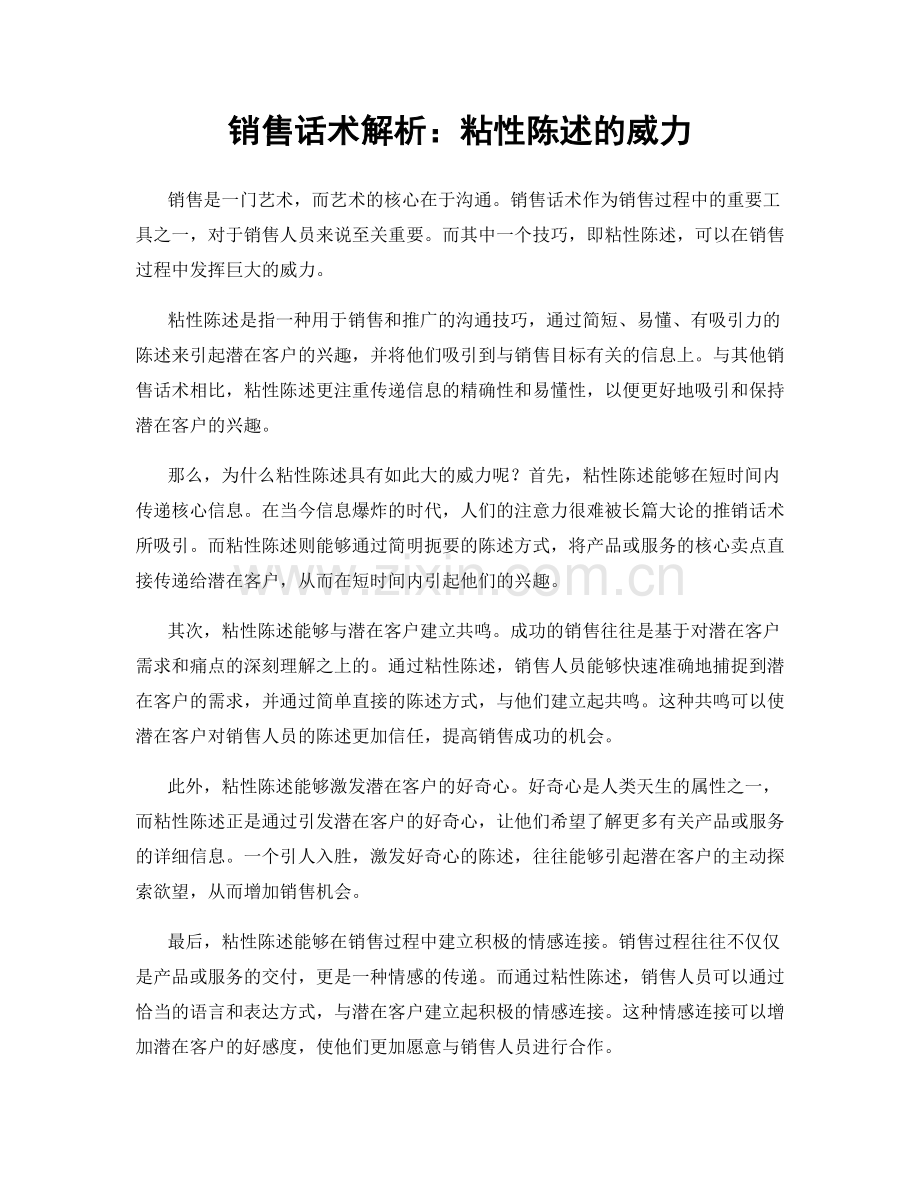 销售话术解析：粘性陈述的威力

销售是一门艺术，而艺术的核心在于沟通。销售话术作为销售过程中的重要工具之一，对于销售人员来说至关重要。而其中一个技巧，即粘性陈述，可以在销售过程中发挥巨大的威力。

粘性陈述是指一种用于销售和推广的沟通技巧，通过简短、易懂、有吸引力的陈述来引起潜在客户的兴趣，并将他们吸引到与销售目标有关的信息上。与其他销售话术相比，粘性陈述更注重传递信息的精确性和易懂性，以便更好地吸引和保持潜在客户的兴趣。

那么，为什么粘性陈述具有如此大的威力呢？首先，粘性陈述能够在短时间内传递核心信息。在当今信息爆炸的时代，人们的注意力很难被长篇大论的推销话术所吸引。而粘性陈述则能够通过简明扼要的陈述方式，将产品或服务的核心卖点直接传递给潜在客户，从而在短时间内引起他们的兴趣。

其次，粘性陈述能够与潜在客户建立共鸣。成功的销售往往是基于对潜在客户需求和痛点的深刻理解之上的。通过粘性陈述，销售人员能够快速准确地捕捉到潜在客户的需求，并通过简单直接的陈述方式，与他们建立起共鸣。这种共鸣可以使潜在客户对销售人员的陈述更加信任，提高销售成功的机会。

此外，粘性陈述能够激发潜在客户的好奇心。好奇心是人类天生的属性之一，而粘性陈述正是通过引发潜在客户的好奇心，让他们希望了解更多有关产品或服务的详细信息。一个引人入胜，激发好奇心的陈述，往往能够引起潜在客户的主动探索欲望，从而增加销售机会。

最后，粘性陈述能够在销售过程中建立积极的情感连接。销售过程往往不仅仅是产品或服务的交付，更是一种情感的传递。而通过粘性陈述，销售人员可以通过恰当的语言和表达方式，与潜在客户建立起积极的情感连接。这种情感连接可以增加潜在客户的好感度，使他们更加愿意与销售人员进行合作。

www.zixin.com.cn